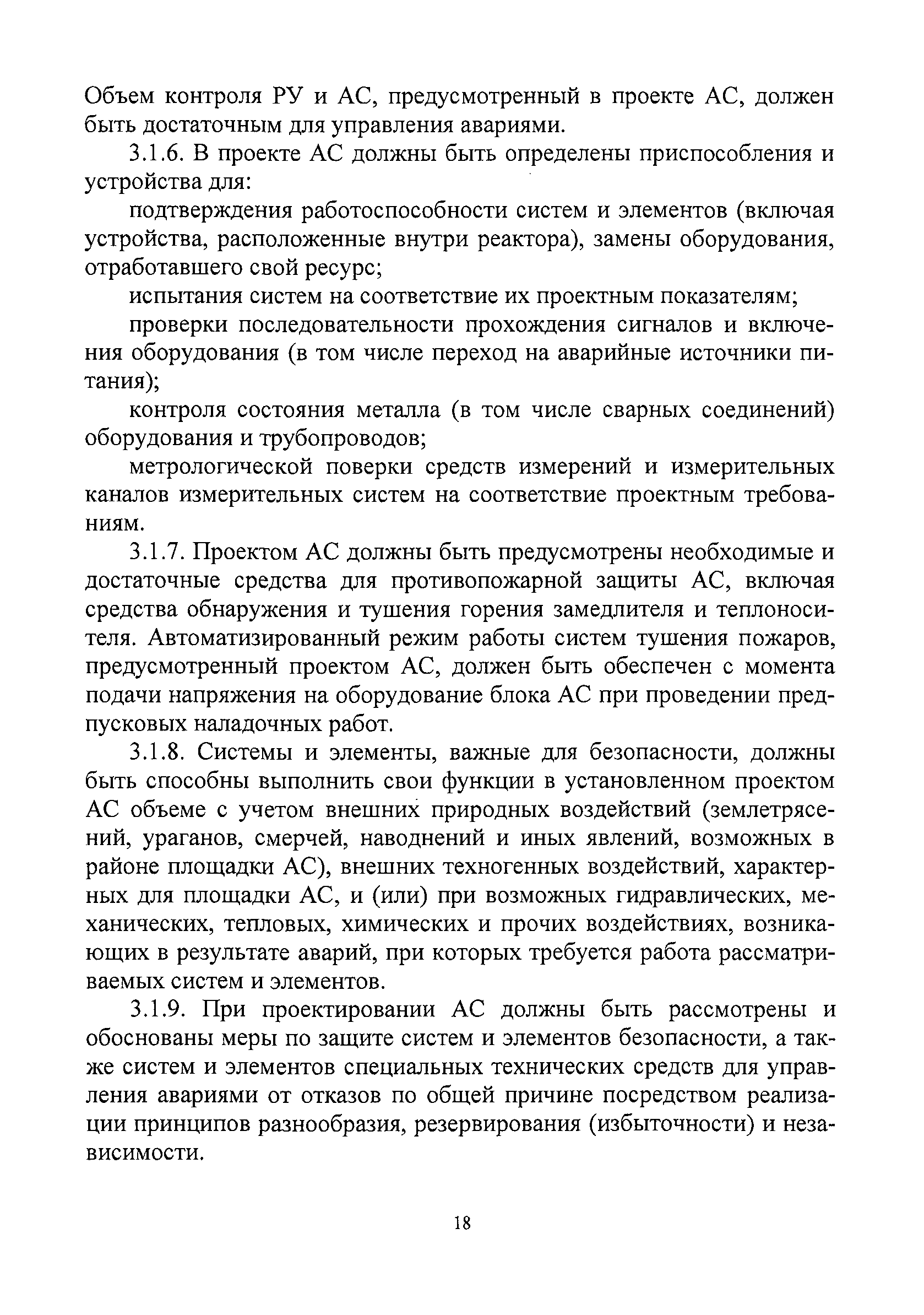 Объем контроля РУ и АС, предусмотренный в проекте АС, должен быть достаточным для управления авариями.

3.1.6. В проекте АС должны быть определены приспособления и устройства для:

подтверждения работоспособности систем и элементов (включая устройства, расположенные внутри реактора), замены оборудования, отработавшего свой ресурс;

испытания систем на соответствие их проектным показателям;

проверки последовательности прохождения сигналов и включения оборудования (в том числе переход на аварийные источники питания);

контроля состояния металла (в том числе сварных соединений) оборудования и трубопроводов;

метрологической поверки средств измерений и измерительных каналов измерительных систем на соответствие проектным требованиям.

3.1.7. Проектом АС должны быть предусмотрены необходимые и достаточные средства для противопожарной защиты АС, включая средства обнаружения и тушения горения замедлителя и теплоносителя. Автоматизированный режим работы систем тушения пожаров, предусмотренный проектом АС, должен быть обеспечен с момента подачи напряжения на оборудование блока АС при проведении предпусковых наладочных работ.

3.1.8. Системы и элементы, важные для безопасности, должны быть способны выполнить свои функции в установленном проектом АС объеме с учетом внешних природных воздействий (землетрясений, ураганов, смерчей, наводнений и иных явлений, возможных в районе площадки АС), внешних техногенных воздействий, характерных для площадки АС, и (или) при возможных гидравлических, механических, тепловых, химических и прочих воздействиях, возникающих в результате аварий, при которых требуется работа рассматриваемых систем и элементов.

3.1.9. При проектировании АС должны быть рассмотрены и обоснованы меры по защите систем и элементов безопасности, а также систем и элементов специальных технических средств для управления авариями от отказов по общей причине посредством реализации принципов разнообразия, резервирования (избыточности) и независимости.

18